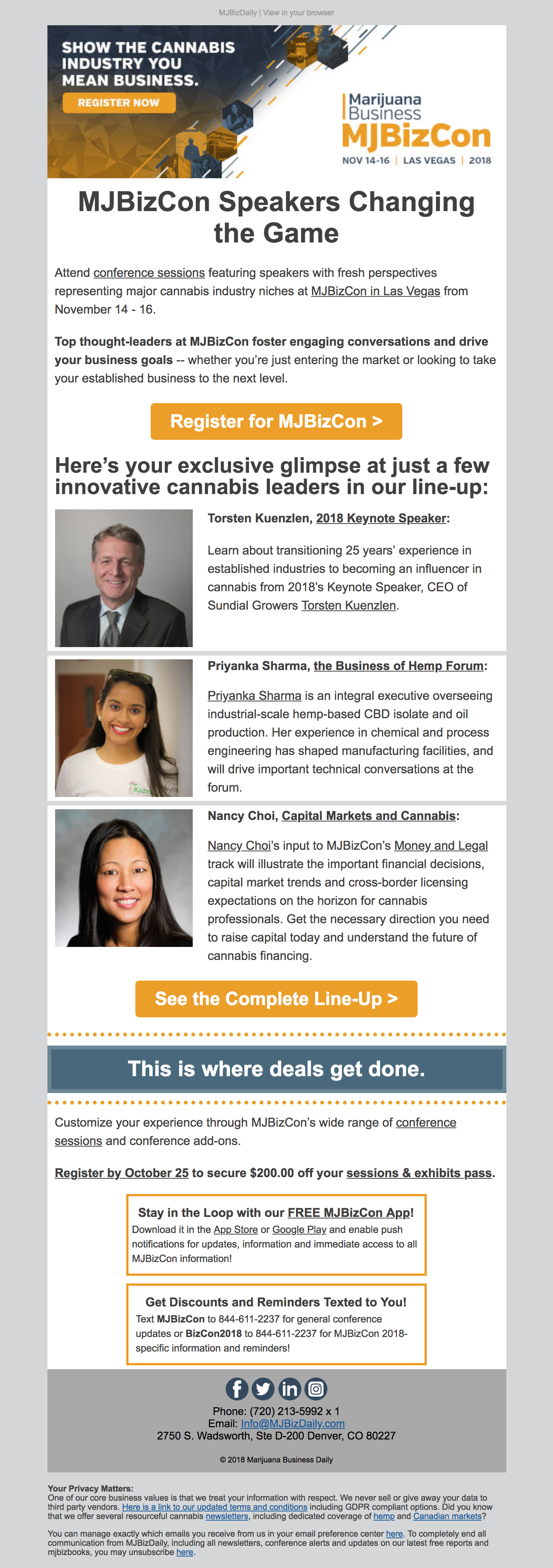 MJBizDaily | View in your browser

SHOW THE CANNABIS INDUSTRY YOU MEAN BUSINESS.

REGISTER NOW

Marijuana Business MJBizCon

NOV 14-16 | LAS VEGAS | 2018

MJBizCon Speakers Changing the Game

Attend conference sessions featuring speakers with fresh perspectives representing major cannabis industry niches at MJBizCon in Las Vegas from November 14 - 16.

Top thought-leaders at MJBizCon foster engaging conversations and drive your business goals -- whether you're just entering the market or looking to take your established business to the next level.

Register for MJBizCon >

Here's your exclusive glimpse at just a few innovative cannabis leaders in our line-up:

Torsten Kuenzlen, 2018 Keynote Speaker:

Learn about transitioning 25 years' experience in established industries to becoming an influencer in cannabis from 2018's Keynote Speaker, CEO of Sundial Growers Torsten Kuenzlen.

Priyanka Sharma, the Business of Hemp Forum:

Priyanka Sharma is an integral executive overseeing industrial-scale hemp-based CBD isolate and oil production. Her experience in chemical and process engineering has shaped manufacturing facilities, and will drive important technical conversations at the forum.

Nancy Choi, Capital Markets and Cannabis:

Nancy Choi's input to MJBizCon's Money and Legal track will illustrate the important financial decisions, capital market trends and cross-border licensing expectations on the horizon for cannabis professionals. Get the necessary direction you need to raise capital today and understand the future of cannabis financing.

See the Complete Line-Up >

This is where deals get done.

Customize your experience through MJBizCon's wide range of conference sessions and conference add-ons.

Register by October 25 to secure $200.00 off your sessions & exhibits pass.

Stay in the Loop with our FREE MJBizCon App!
Download it in the App Store or Google Play and enable push notifications for updates, information and immediate access to all MJBizCon information!

Get Discounts and Reminders Texted to You!
Text MJBizCon to 844-611-2237 for general conference updates or BizCon2018 to 844-611-2237 for MJBizCon 2018-specific information and reminders!

Phone: (720) 213-5992 x 1
Email: Info@MJBizDaily.com
2750 S. Wadsworth, Ste D-200 Denver, CO 80227

© 2018 Marijuana Business Daily

Your Privacy Matters:
One of our core business values is that we treat your information with respect. We never sell or give away your data to third party vendors. Here is a link to our updated terms and conditions including GDPR compliant options. Did you know that we offer several resourceful cannabis newsletters, including dedicated coverage of hemp and Canadian markets?

You can manage exactly which emails you receive from us in your email preference center here. To completely end all communication from MJBizDaily, including all newsletters, conference alerts and updates on our latest free reports and mjbizbooks, you may unsubscribe here.